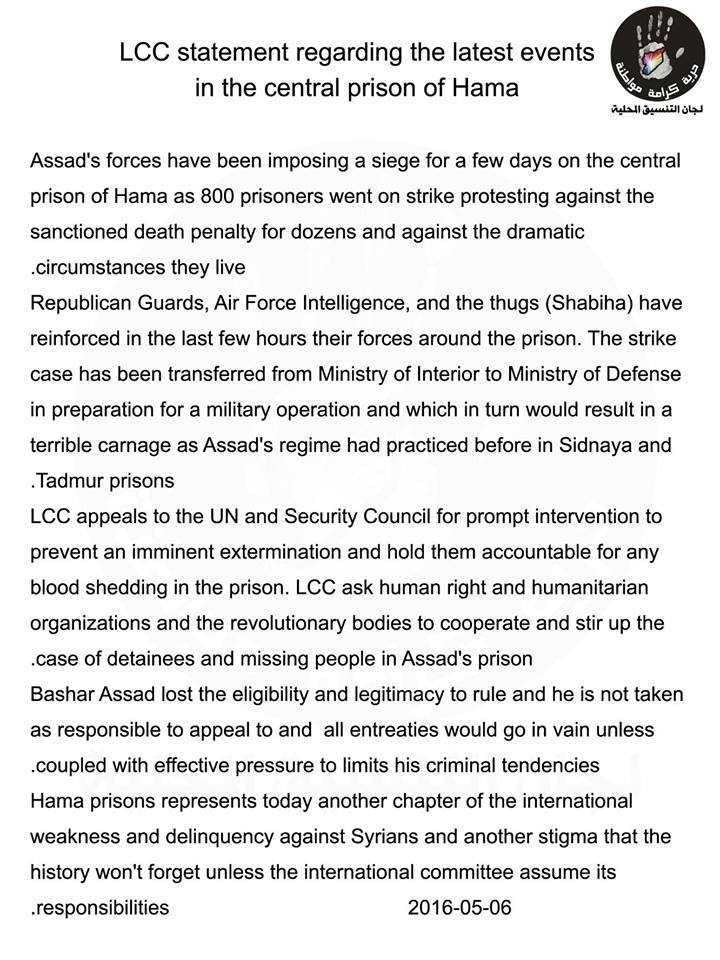 LCC statement regarding the latest events in the central prison of Hama

حرية كرامة مواطنة
لجان التنسيق المحلية

Assad's forces have been imposing a siege for a few days on the central prison of Hama as 800 prisoners went on strike protesting against the sanctioned death penalty for dozens and against the dramatic .circumstances they live
Republican Guards, Air Force Intelligence, and the thugs (Shabiha) have reinforced in the last few hours their forces around the prison. The strike case has been transferred from Ministry of Interior to Ministry of Defense in preparation for a military operation and which in turn would result in a terrible carnage as Assad's regime had practiced before in Sidnaya and .Tadmur prisons
LCC appeals to the UN and Security Council for prompt intervention to prevent an imminent extermination and hold them accountable for any blood shedding in the prison. LCC ask human right and humanitarian organizations and the revolutionary bodies to cooperate and stir up the .case of detainees and missing people in Assad's prison
Bashar Assad lost the eligibility and legitimacy to rule and he is not taken as responsible to appeal to and all entreaties would go in vain unless .coupled with effective pressure to limits his criminal tendencies
Hama prisons represents today another chapter of the international weakness and delinquency against Syrians and another stigma that the history won't forget unless the international committee assume its .responsibilities 2016-05-06